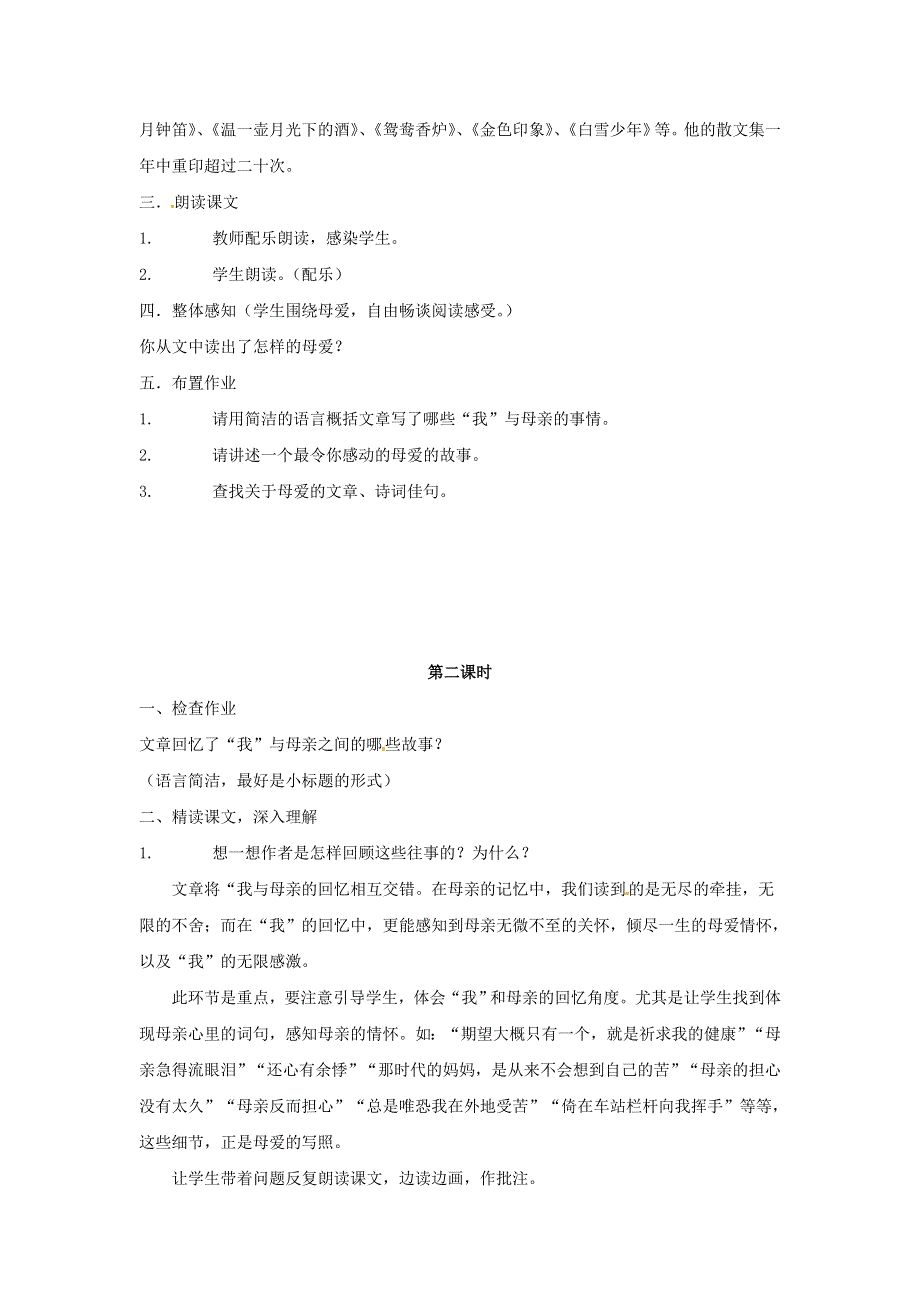 月钟笛》、《温一壶月光下的酒》、《鸳鸯香炉》、《金色印象》、《白雪少年》等。他的散文集一年中重印超过二十次。

三．朗读课文

1. 教师配乐朗读，感染学生。

2. 学生朗读。（配乐）

四．整体感知（学生围绕母爱，自由畅谈阅读感受。）

你从文中读出了怎样的母爱？

五．布置作业

1. 请用简洁的语言概括文章写了哪些“我”与母亲的事情。

2. 请讲述一个最令你感动的母爱的故事。

3. 查找关于母爱的文章、诗词佳句。

第二课时

一、检查作业

文章回忆了“我”与母亲之间的哪些故事？

（语言简洁，最好是小标题的形式）

二、精读课文，深入理解

1. 想一想作者是怎样回顾这些往事的？为什么？

文章将“我与母亲的回忆相互交错。在母亲的记忆中，我们读到的是无尽的牵挂，无限的不舍；而在“我”的回忆中，更能感知到母亲无微不至的关怀，倾尽一生的母爱情怀，以及“我”的无限感激。

此环节是重点，要注意引导学生，体会“我”和母亲的回忆角度。尤其是让学生找到体现母亲心里的词句，感知母亲的情怀。如：“期望大概只有一个，就是祈求我的健康”“母亲急得流眼泪”“还心有余悸”“那时代的妈妈，是从来不会想到自己的苦”“母亲的担心没有太久”“母亲反而担心”“总是唯恐我在外地受苦”“倚在车站栏杆向我挥手”等等，这些细节，正是母爱的写照。

让学生带着问题反复朗读课文，边读边画，作批注。